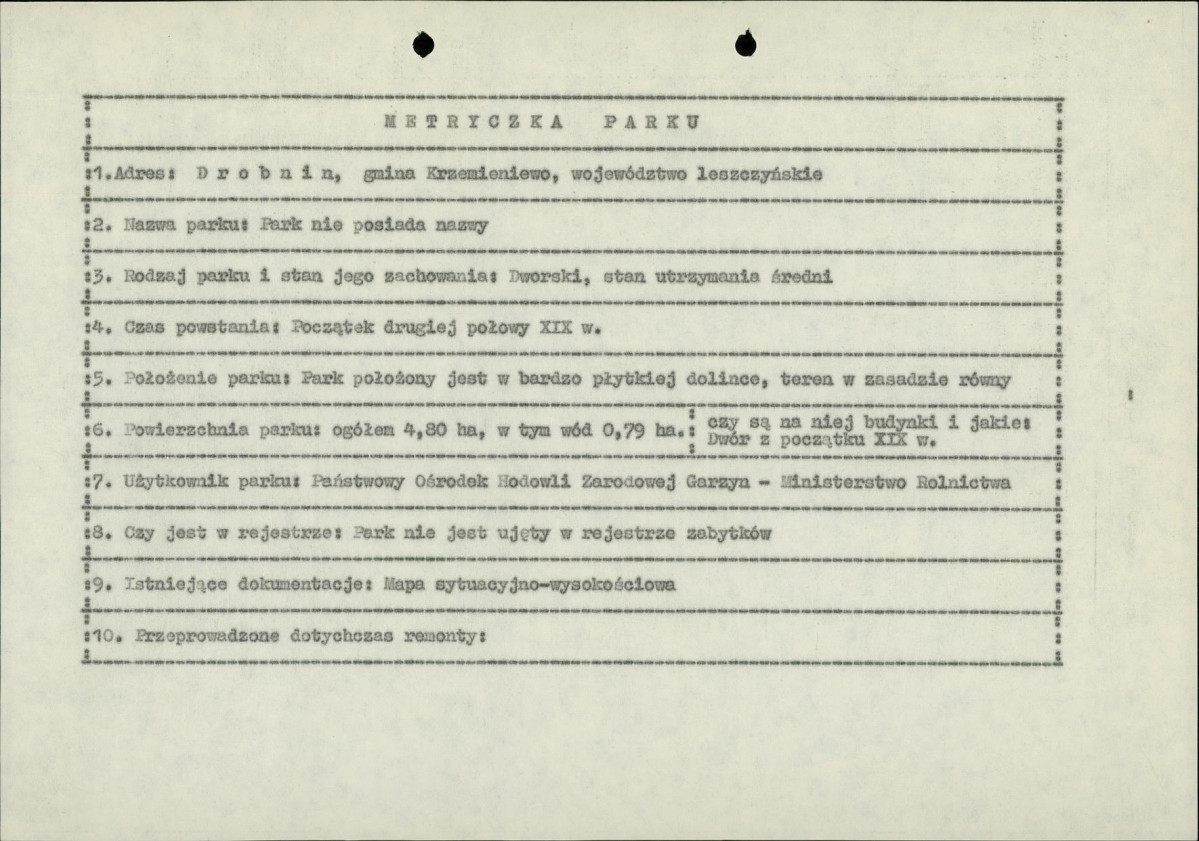 METRYCZKA PARKU

1.Adres: Drobnin, gmina Krzemieniewo, województwo leszczyńskie

2. Nazwa parku: Park nie posiada nazwy

3. Rodzaj parku i stan jego zachowania: Dworski, stan utrzymania średni

4. Czas powstania: Początek drugiej połowy XIX w.

5. Położenie parku: Park położony jest w bardzo płytkiej dolince, teren w zasadzie równy

6. Powierzchnia parku: ogółem 4,80 ha, w tym wód 0,79 ha.

czy są na niej budynki i jakie: Dwór z początku XIX w.

7. Użytkownik parku: Państwowy Ośrodek Hodowli Zarodowej Garzyn - Ministerstwo Rolnictwa

8. Czy jest w rejestrze: Park nie jest ujęty w rejestrze zabytków

9. Istniejące dokumentacje: Mapa sytuacyjno-wysokościowa

10. Przeprowadzone dotychczas remonty: